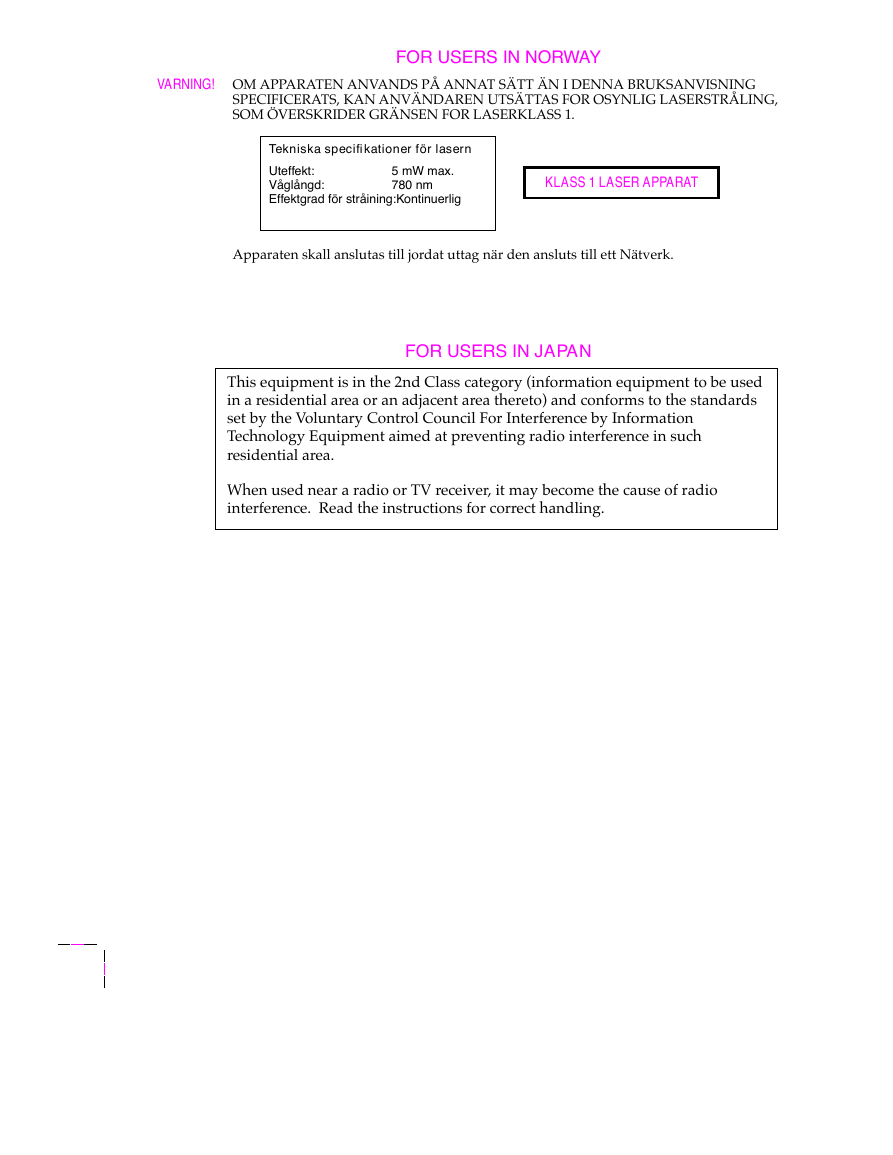 FOR USERS IN NORWAY

VARNING! OM APPARATEN ANVANDS PÅ ANNAT SÄTT ÄN I DENNA BRUKSANVISNING SPECIFICERATS, KAN ANVÄNDAREN UTSÄTTAS FOR OSYNLIG LASERSTRÅLING, SOM ÖVERSKRIDER GRÄNSEN FOR LASERKLASS 1.

Tekniska specifikationer för lasern
Uteffekt: 5 mW max.
Våglångd: 780 nm
Effektgrad för stråining:Kontinuerlig

KLASS 1 LASER APPARAT

Apparaten skall anslutas till jordat uttag när den ansluts till ett Nätverk.

FOR USERS IN JAPAN

This equipment is in the 2nd Class category (information equipment to be used in a residential area or an adjacent area thereto) and conforms to the standards set by the Voluntary Control Council For Interference by Information Technology Equipment aimed at preventing radio interference in such residential area.

When used near a radio or TV receiver, it may become the cause of radio interference. Read the instructions for correct handling.